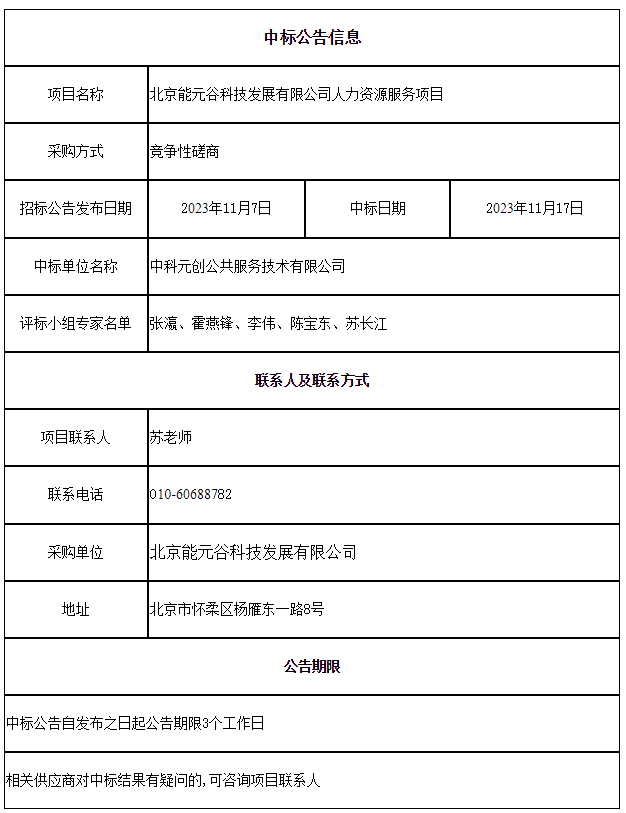 | 中标公告信息 | | | |
|---|---|---|---|
| 项目名称 | 北京能元谷科技发展有限公司人力资源服务项目 | | |
| 采购方式 | 竞争性磋商 | | |
| 招标公告发布日期 | 2023年11月7日 | 中标日期 | 2023年11月17日 |
| 中标单位名称 | 中科元创公共服务技术有限公司 | | |
| 评标小组专家名单 | 张瀛、霍燕锋、李伟、陈宝东、苏长江 | | |
| 联系人及联系方式 | | | |
| 项目联系人 | 苏老师 | | |
| 联系电话 | 010-60688782 | | |
| 采购单位 | 北京能元谷科技发展有限公司 | | |
| 地址 | 北京市怀柔区杨雁东一路8号 | | |
| 公告期限 | | | |
| 中标公告自发布之日起公告期限3个工作日 | | | |
| 相关供应商对中标结果有疑问的,可咨询项目联系人 | | | |